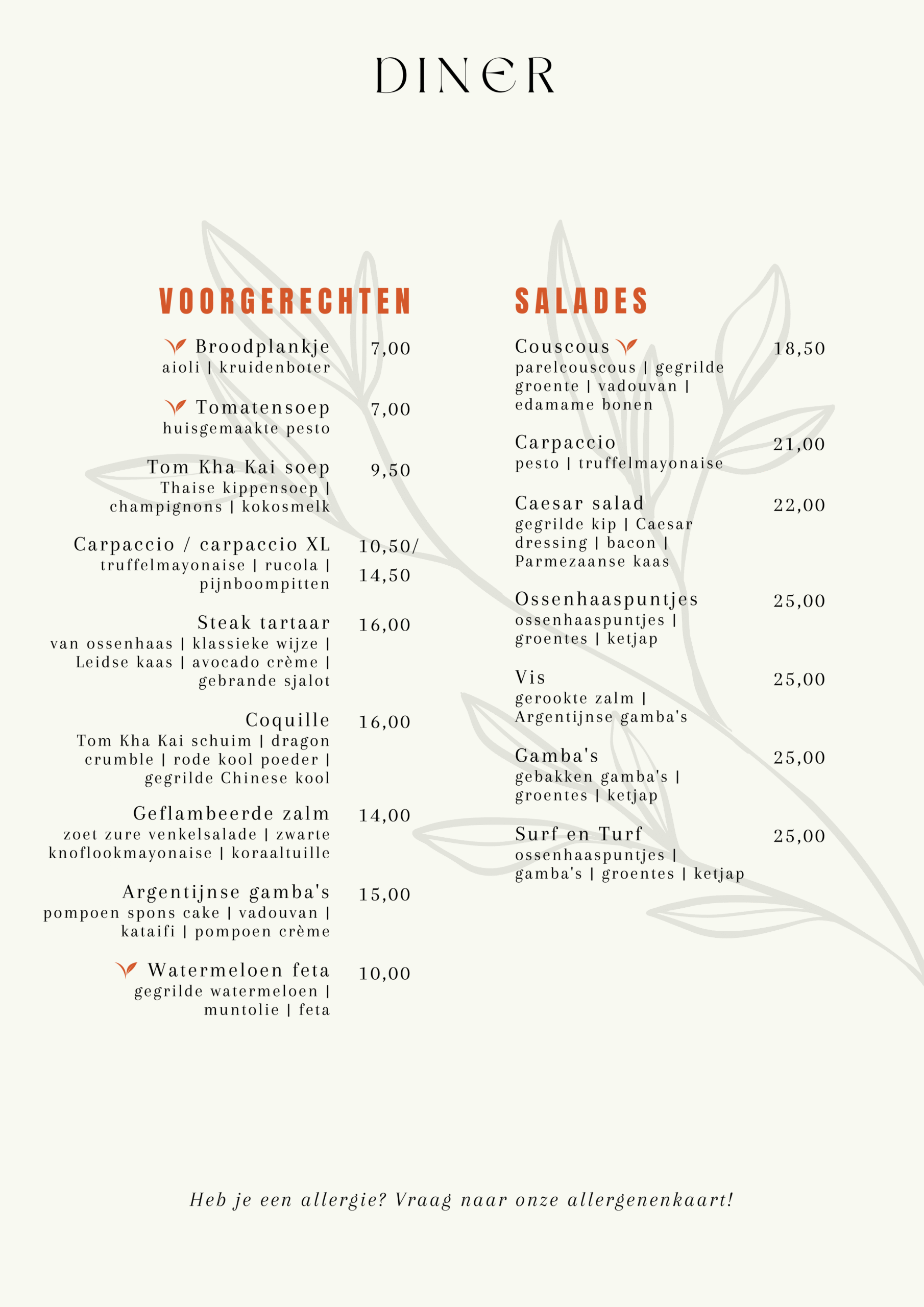 DINER

VOORGERECHTEN

Broodplankje 7,00
aioli | kruidenboter

Tomatensoep 7,00
huisgemaakte pesto

Tom Kha Kai soep 9,50
Thaise kippensoep | champignons | kokosmelk

Carpaccio / carpaccio XL 10,50/ 14,50
truffelmayonaise | rucola | pijnboompitten

Steak tartaar 16,00
van ossenhaas | klassieke wijze | Leidse kaas | avocado crème | gebrande sjalot

Coquille 16,00
Tom Kha Kai schuim | dragon crumble | rode kool poeder | gegrilde Chinese kool

Geflambeerde zalm 14,00
zoet zure venkelsalade | zwarte knoflookmayonaise | koraaltuille

Argentijnse gamba's 15,00
pompoen spons cake | vadouvan | kataifi | pompoen crème

Watermeloen feta 10,00
gegrilde watermeloen | muntolie | feta

SALADES

Couscous 18,50
parelcouscous | gegrilde groente | vadouvan | edamame bonen

Carpaccio 21,00
pesto | truffelmayonaise

Caesar salad 22,00
gegrilde kip | Caesar dressing | bacon | Parmezaanse kaas

Ossenhaaspuntjes 25,00
ossenhaaspuntjes | groentes | ketjap

Vis 25,00
gerookte zalm | Argentijnse gamba's

Gamba's 25,00
gebakken gamba's | groentes | ketjap

Surf en Turf 25,00
ossenhaaspuntjes | gamba's | groentes | ketjap

Heb je een allergie? Vraag naar onze allergenenkaart!